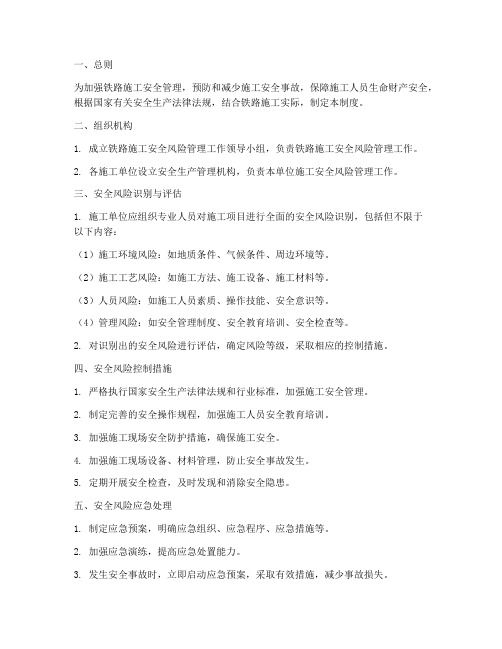 一、总则

为加强铁路施工安全管理，预防和减少施工安全事故，保障施工人员生命财产安全，根据国家有关安全生产法律法规，结合铁路施工实际，制定本制度。

二、组织机构

1. 成立铁路施工安全风险管理工作领导小组，负责铁路施工安全风险管理工作。

2. 各施工单位设立安全生产管理机构，负责本单位施工安全风险管理工作。

三、安全风险识别与评估

1. 施工单位应组织专业人员对施工项目进行全面的安全风险识别，包括但不限于以下内容：

（1）施工环境风险：如地质条件、气候条件、周边环境等。

（2）施工工艺风险：如施工方法、施工设备、施工材料等。

（3）人员风险：如施工人员素质、操作技能、安全意识等。

（4）管理风险：如安全管理制度、安全教育培训、安全检查等。

2. 对识别出的安全风险进行评估，确定风险等级，采取相应的控制措施。

四、安全风险控制措施

1. 严格执行国家安全生产法律法规和行业标准，加强施工安全管理。

2. 制定完善的安全操作规程，加强施工人员安全教育培训。

3. 加强施工现场安全防护措施，确保施工安全。

4. 加强施工现场设备、材料管理，防止安全事故发生。

5. 定期开展安全检查，及时发现和消除安全隐患。

五、安全风险应急处理

1. 制定应急预案，明确应急组织、应急程序、应急措施等。

2. 加强应急演练，提高应急处置能力。

3. 发生安全事故时，立即启动应急预案，采取有效措施，减少事故损失。